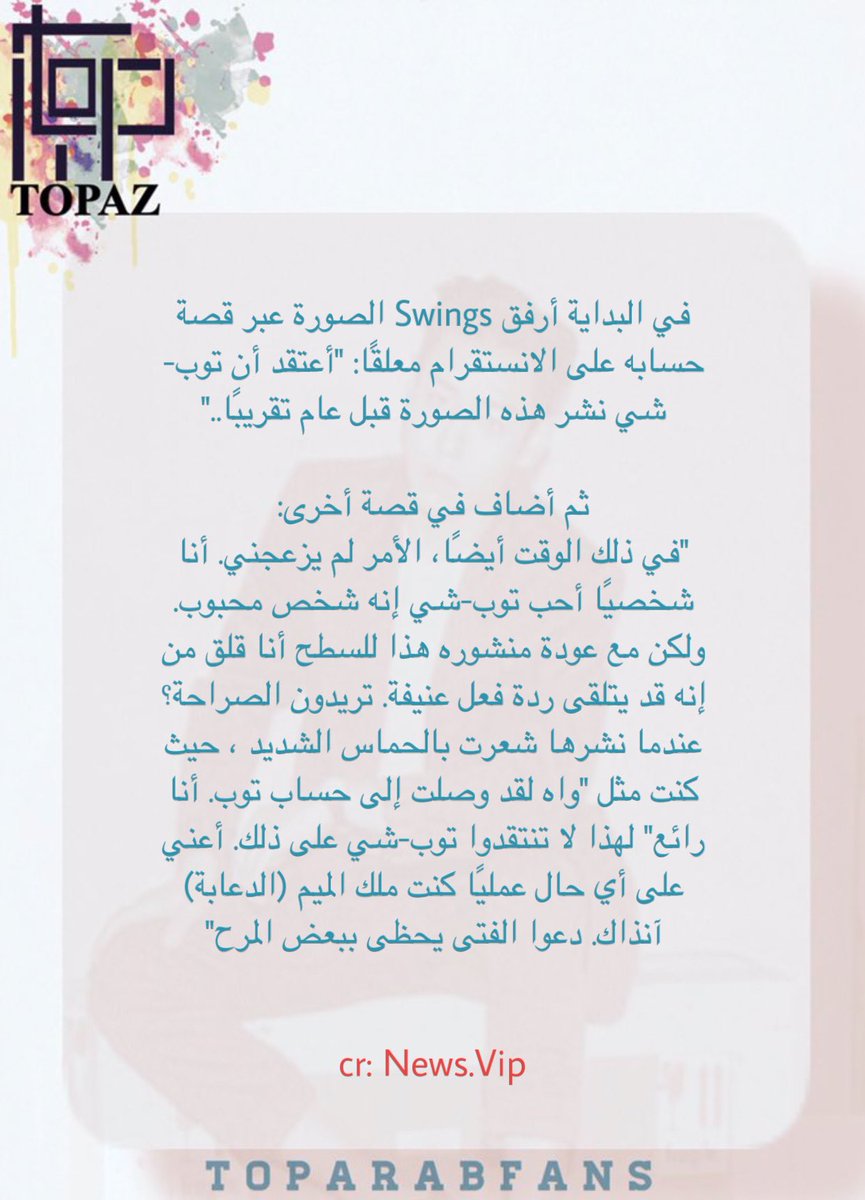 TOPAZ

في البداية أرفق Swings الصورة عبر قصة حسابه على الانستقرام معلقًا: "أعتقد أن توب-شي نشر هذه الصورة قبل عام تقريبًا.."

ثم أضاف في قصة أخرى:
"في ذلك الوقت أيضًا، الأمر لم يزعجني. أنا شخصيًا أحب توب-شي إنه شخص محبوب. ولكن مع عودة منشوره هذا للسطح أنا قلق من إنه قد يتلقى ردة فعل عنيفة. تريدون الصراحة؟ عندما نشرها شعرت بالحماس الشديد ، حيث كنت مثل "واه لقد وصلت إلى حساب توب. أنا رائع" لهذا لا تنتقدوا توب-شي على ذلك. أعني على أي حال عمليًا كنت ملك الميم (الدعابة) آنذاك. دعوا الفتى يحظى ببعض المرح"

cr: News.Vip

TOPARABFANS